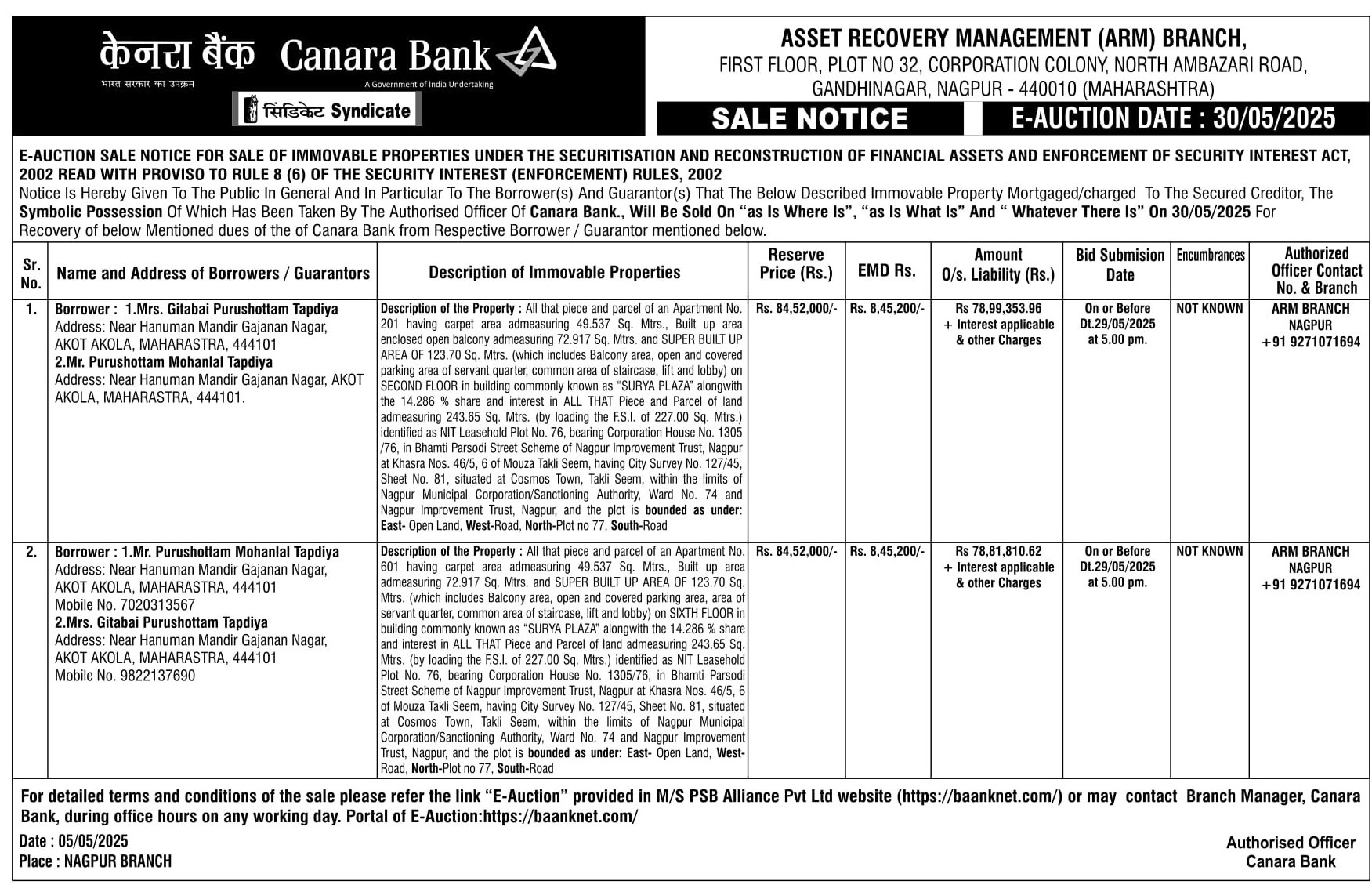 केनरा बैंक Canara Bank
भारत सरकार का उपक्रम
A Government of India Undertaking
सिंडिकेट Syndicate

ASSET RECOVERY MANAGEMENT (ARM) BRANCH,
FIRST FLOOR, PLOT NO 32, CORPORATION COLONY, NORTH AMBAZARI ROAD, GANDHINAGAR, NAGPUR - 440010 (MAHARASHTRA)

SALE NOTICE

E-AUCTION DATE : 30/05/2025

E-AUCTION SALE NOTICE FOR SALE OF IMMOVABLE PROPERTIES UNDER THE SECURITISATION AND RECONSTRUCTION OF FINANCIAL ASSETS AND ENFORCEMENT OF SECURITY INTEREST ACT, 2002 READ WITH PROVISO TO RULE 8 (6) OF THE SECURITY INTEREST (ENFORCEMENT) RULES, 2002
Notice Is Hereby Given To The Public In General And In Particular To The Borrower(s) And Guarantor(s) That The Below Described Immovable Property Mortgaged/charged To The Secured Creditor, The Symbolic Possession Of Which Has Been Taken By The Authorised Officer Of Canara Bank., Will Be Sold On "as Is Where Is", "as Is What Is" And " Whatever There Is" On 30/05/2025 For Recovery of below Mentioned dues of the of Canara Bank from Respective Borrower / Guarantor mentioned below.

| Sr. No. | Name and Address of Borrowers / Guarantors | Description of Immovable Properties | Reserve Price (Rs.) | EMD Rs. | Amount O/s. Liability (Rs.) | Bid Submision Date | Encumbrances | Authorized Officer Contact No. & Branch |
|---|---|---|---|---|---|---|---|---|
| 1. | Borrower : 1.Mrs. Gitabai Purushottam Tapdiya Address: Near Hanuman Mandir Gajanan Nagar, AKOT AKOLA, MAHARASTRA, 444101 2.Mr. Purushottam Mohanlal Tapdiya Address: Near Hanuman Mandir Gajanan Nagar, AKOT AKOLA, MAHARASTRA, 444101. | Description of the Property : All that piece and parcel of an Apartment No. 201 having carpet area admeasuring 49.537 Sq. Mtrs., Built up area enclosed open balcony admeasuring 72.917 Sq. Mtrs. and SUPER BUILT UP AREA OF 123.70 Sq. Mtrs. (which includes Balcony area, open and covered parking area of servant quarter, common area of staircase, lift and lobby) on SECOND FLOOR in building commonly known as "SURYA PLAZA" alongwith the 14.286 % share and interest in ALL THAT Piece and Parcel of land admeasuring 243.65 Sq. Mtrs. (by loading the F.S.I. of 227.00 Sq. Mtrs.) identified as NIT Leasehold Plot No. 76, bearing Corporation House No. 1305 /76, in Bhamti Parsodi Street Scheme of Nagpur Improvement Trust, Nagpur at Khasra Nos. 46/5, 6 of Mouza Takli Seem, having City Survey No. 127/45, Sheet No. 81, situated at Cosmos Town, Takli Seem, within the limits of Nagpur Municipal Corporation/Sanctioning Authority, Ward No. 74 and Nagpur Improvement Trust, Nagpur, and the plot is bounded as under: East- Open Land, West-Road, North-Plot no 77, South-Road | Rs. 84,52,000/- | Rs. 8,45,200/- | Rs 78,99,353.96 + Interest applicable & other Charges | On or Before Dt.29/05/2025 at 5.00 pm. | NOT KNOWN | ARM BRANCH NAGPUR +91 9271071694 |
| 2. | Borrower : 1.Mr. Purushottam Mohanlal Tapdiya Address: Near Hanuman Mandir Gajanan Nagar, AKOT AKOLA, MAHARASTRA, 444101 Mobile No. 7020313567 2.Mrs. Gitabai Purushottam Tapdiya Address: Near Hanuman Mandir Gajanan Nagar, AKOT AKOLA, MAHARASTRA, 444101 Mobile No. 9822137690 | Description of the Property : All that piece and parcel of an Apartment No. 601 having carpet area admeasuring 49.537 Sq. Mtrs., Built up area admeasuring 72.917 Sq. Mtrs. and SUPER BUILT UP AREA OF 123.70 Sq. Mtrs. (which includes Balcony area, open and covered parking area, area of servant quarter, common area of staircase, lift and lobby) on SIXTH FLOOR in building commonly known as "SURYA PLAZA" alongwith the 14.286 % share and interest in ALL THAT Piece and Parcel of land admeasuring 243.65 Sq. Mtrs. (by loading the F.S.I. of 227.00 Sq. Mtrs.) identified as NIT Leasehold Plot No. 76, bearing Corporation House No. 1305/76, in Bhamti Parsodi Street Scheme of Nagpur Improvement Trust, Nagpur at Khasra Nos. 46/5, 6 of Mouza Takli Seem, having City Survey No. 127/45, Sheet No. 81, situated at Cosmos Town, Takli Seem, within the limits of Nagpur Municipal Corporation/Sanctioning Authority, Ward No. 74 and Nagpur Improvement Trust, Nagpur, and the plot is bounded as under: East- Open Land, West-Road, North-Plot no 77, South-Road | Rs. 84,52,000/- | Rs. 8,45,200/- | Rs 78,81,810.62 + Interest applicable & other Charges | On or Before Dt.29/05/2025 at 5.00 pm. | NOT KNOWN | ARM BRANCH NAGPUR +91 9271071694 |

For detailed terms and conditions of the sale please refer the link "E-Auction" provided in M/S PSB Alliance Pvt Ltd website (https://baanknet.com/) or may contact Branch Manager, Canara Bank, during office hours on any working day. Portal of E-Auction:https://baanknet.com/

Date : 05/05/2025
Place : NAGPUR BRANCH

Authorised Officer
Canara Bank